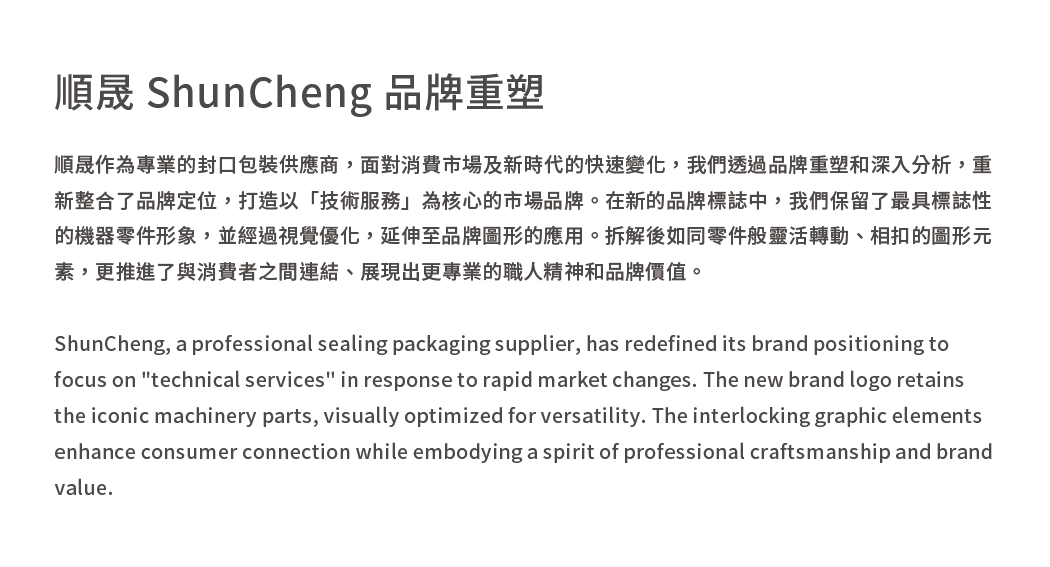 順晟 ShunCheng 品牌重塑

順晟作為專業的封口包裝供應商，面對消費市場及新時代的快速變化，我們透過品牌重塑和深入分析，重新整合了品牌定位，打造以「技術服務」為核心的市場品牌。在新的品牌標誌中，我們保留了最具標誌性的機器零件形象，並經過視覺優化，延伸至品牌圖形的應用。拆解後如同零件般靈活轉動、相扣的圖形元素，更推進了與消費者之間連結、展現出更專業的職人精神和品牌價值。

ShunCheng, a professional sealing packaging supplier, has redefined its brand positioning to focus on "technical services" in response to rapid market changes. The new brand logo retains the iconic machinery parts, visually optimized for versatility. The interlocking graphic elements enhance consumer connection while embodying a spirit of professional craftsmanship and brand value.